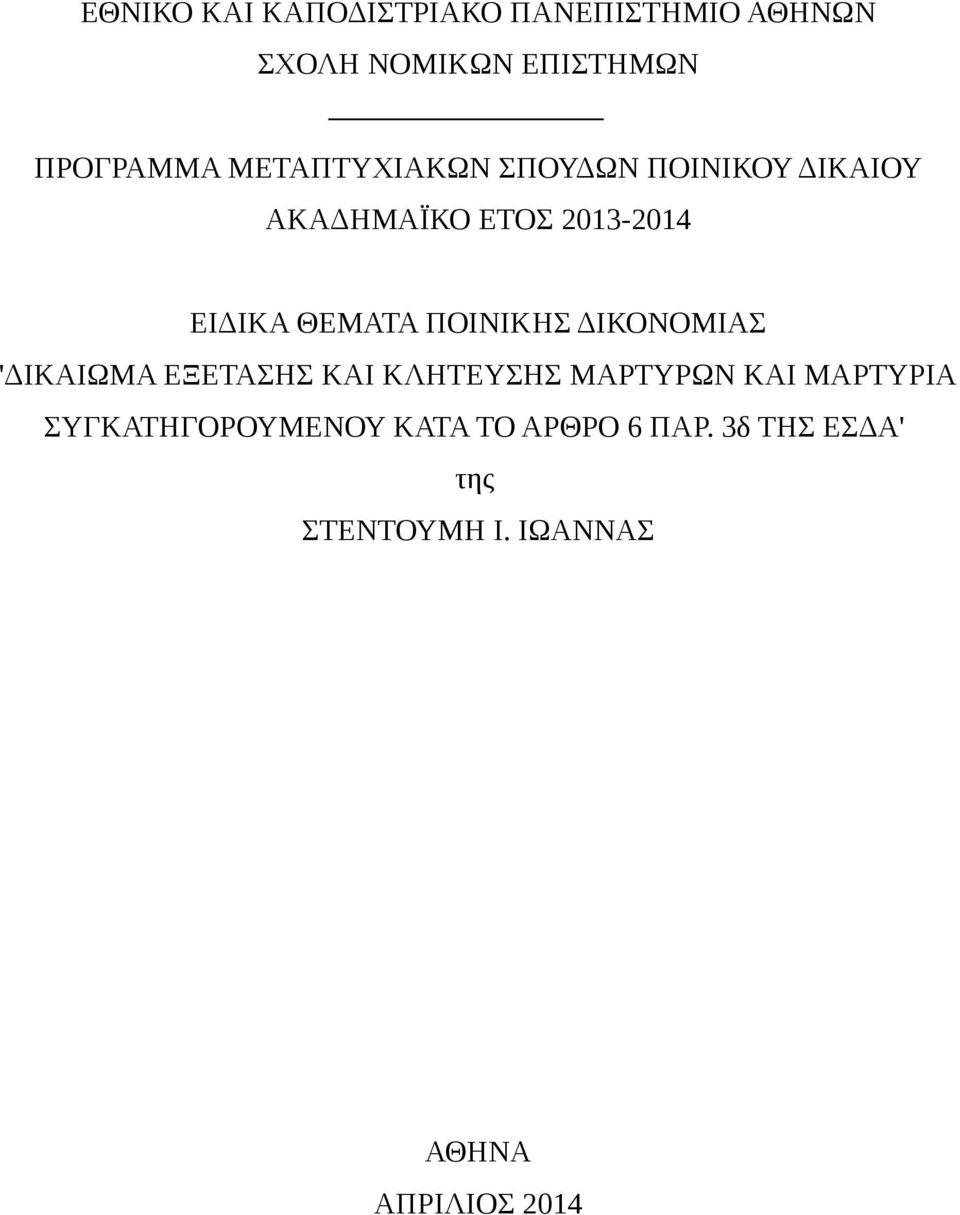 ΕΘΝΙΚΟ ΚΑΙ ΚΑΠΟΔΙΣΤΡΙΑΚΟ ΠΑΝΕΠΙΣΤΗΜΙΟ ΑΘΗΝΩΝ

ΣΧΟΛΗ ΝΟΜΙΚΩΝ ΕΠΙΣΤΗΜΩΝ

ΠΡΟΓΡΑΜΜΑ ΜΕΤΑΠΤΥΧΙΑΚΩΝ ΣΠΟΥΔΩΝ ΠΟΙΝΙΚΟΥ ΔΙΚΑΙΟΥ

ΑΚΑΔΗΜΑΪΚΟ ΕΤΟΣ 2013-2014

ΕΙΔΙΚΑ ΘΕΜΑΤΑ ΠΟΙΝΙΚΗΣ ΔΙΚΟΝΟΜΙΑΣ

'ΔΙΚΑΙΩΜΑ ΕΞΕΤΑΣΗΣ ΚΑΙ ΚΛΗΤΕΥΣΗΣ ΜΑΡΤΥΡΩΝ ΚΑΙ ΜΑΡΤΥΡΙΑ ΣΥΓΚΑΤΗΓΟΡΟΥΜΕΝΟΥ ΚΑΤΑ ΤΟ ΑΡΘΡΟ 6 ΠΑΡ. 3δ ΤΗΣ ΕΣΔΑ'

της

ΣΤΕΝΤΟΥΜΗ Ι. ΙΩΑΝΝΑΣ

ΑΘΗΝΑ

ΑΠΡΙΛΙΟΣ 2014